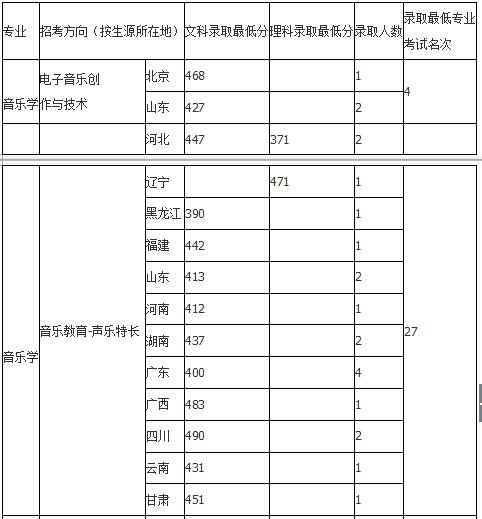 | 专业 | 招考方向（按生源所在地） | | 文科录取最低分 | 理科录取最低分 | 录取人数 | 录取最低专业考试名次 |
|---|---|---|---|---|---|---|
| 音乐学 | 电子音乐创作与技术 | 北京 | 468 | | 1 | 4 |
| | | 山东 | 427 | | 2 | |
| | | 河北 | 447 | 371 | 2 | |

| | | | | | | |
|---|---|---|---|---|---|---|
| 音乐学 | 音乐教育-声乐特长 | 辽宁 | | 471 | 1 | 27 |
| | | 黑龙江 | 390 | | 1 | |
| | | 福建 | 442 | | 1 | |
| | | 山东 | 413 | | 2 | |
| | | 河南 | 412 | | 1 | |
| | | 湖南 | 437 | | 2 | |
| | | 广东 | 400 | | 4 | |
| | | 广西 | 483 | | 1 | |
| | | 四川 | 490 | | 2 | |
| | | 云南 | 431 | | 1 | |
| | | 甘肃 | 451 | | 1 | |